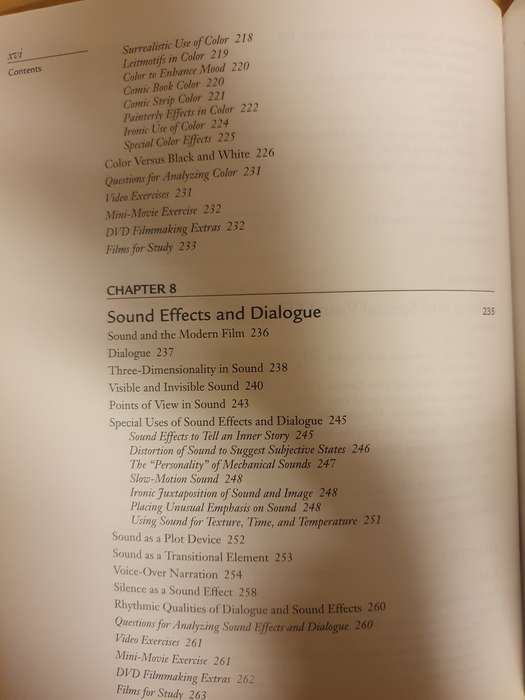 xvi
Contents

Surrealistic Use of Color 218
Leitmotifs in Color 219
Color to Enhance Mood 220
Comic Book Color 220
Comic Strip Color 221
Painterly Effects in Color 222
Ironic Use of Color 224
Special Color Effects 225
Color Versus Black and White 226
Questions for Analyzing Color 231
Video Exercises 231
Mini-Movie Exercise 232
DVD Filmmaking Extras 232
Films for Study 233

CHAPTER 8

Sound Effects and Dialogue 235

Sound and the Modern Film 236
Dialogue 237
Three-Dimensionality in Sound 238
Visible and Invisible Sound 240
Points of View in Sound 243
Special Uses of Sound Effects and Dialogue 245
Sound Effects to Tell an Inner Story 245
Distortion of Sound to Suggest Subjective States 246
The "Personality" of Mechanical Sounds 247
Slow-Motion Sound 248
Ironic Juxtaposition of Sound and Image 248
Placing Unusual Emphasis on Sound 248
Using Sound for Texture, Time, and Temperature 251
Sound as a Plot Device 252
Sound as a Transitional Element 253
Voice-Over Narration 254
Silence as a Sound Effect 258
Rhythmic Qualities of Dialogue and Sound Effects 260
Questions for Analyzing Sound Effects and Dialogue 260
Video Exercises 261
Mini-Movie Exercise 261
DVD Filmmaking Extras 262
Films for Study 263